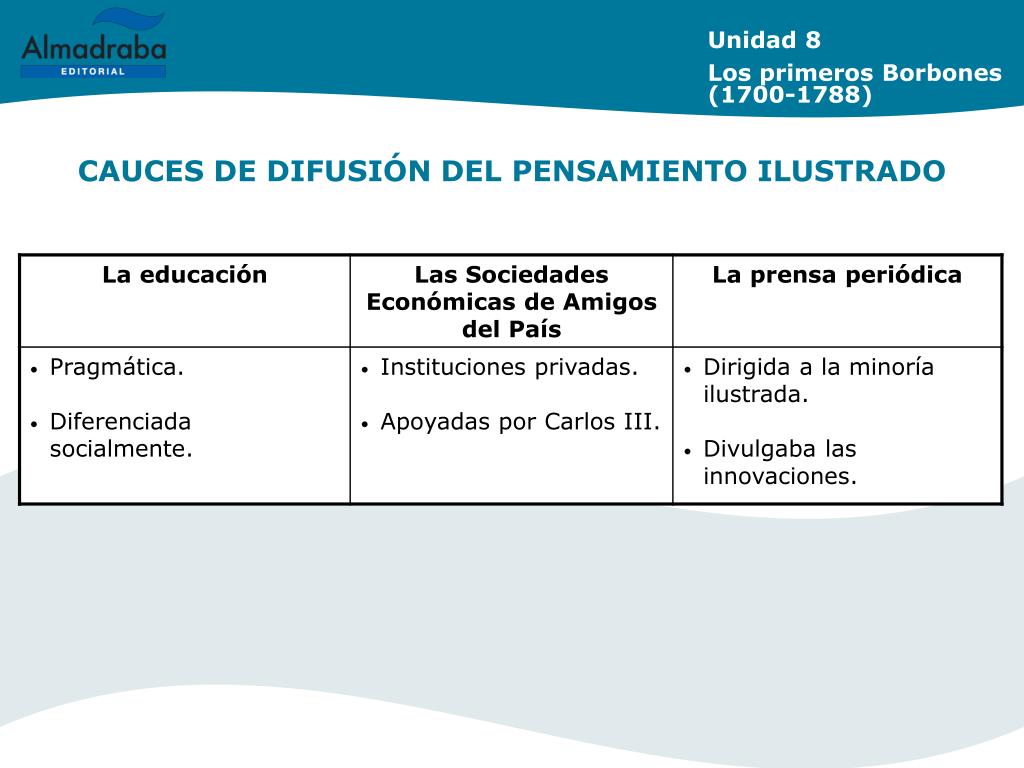 Almadraba
EDITORIAL

Unidad 8
Los primeros Borbones (1700-1788)

CAUCES DE DIFUSIÓN DEL PENSAMIENTO ILUSTRADO

| La educación | Las Sociedades Económicas de Amigos del País | La prensa periódica |
|---|---|---|
| • Pragmática. • Diferenciada socialmente. | • Instituciones privadas. • Apoyadas por Carlos III. | • Dirigida a la minoría ilustrada. • Divulgaba las innovaciones. |